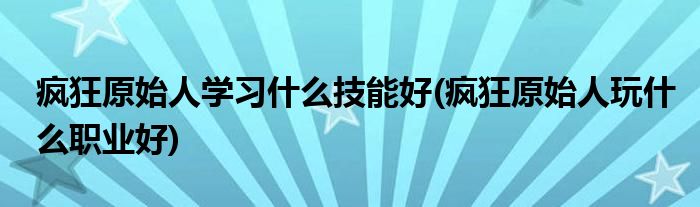 疯狂原始人学习什么技能好(疯狂原始人玩什么职业好)